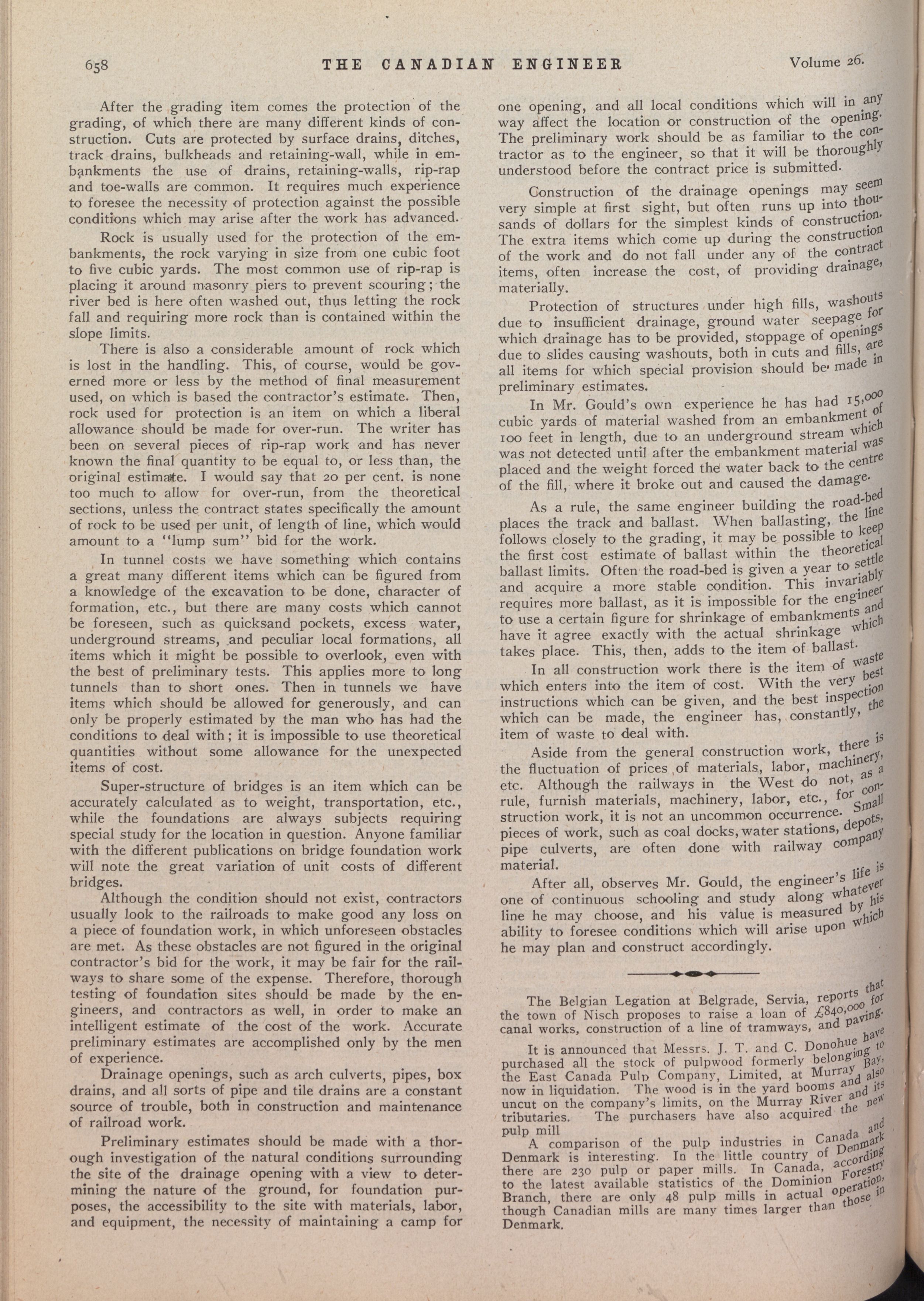 658 THE CANADIAN ENGINEER Volume 26.

After the grading item comes the protection of the grading, of which there are many different kinds of construction. Cuts are protected by surface drains, ditches, track drains, bulkheads and retaining-wall, while in embankments the use of drains, retaining-walls, rip-rap and toe-walls are common. It requires much experience to foresee the necessity of protection against the possible conditions which may arise after the work has advanced.

Rock is usually used for the protection of the embankments, the rock varying in size from one cubic foot to five cubic yards. The most common use of rip-rap is placing it around masonry piers to prevent scouring; the river bed is here often washed out, thus letting the rock fall and requiring more rock than is contained within the slope limits.

There is also a considerable amount of rock which is lost in the handling. This, of course, would be governed more or less by the method of final measurement used, on which is based the contractor's estimate. Then, rock used for protection is an item on which a liberal allowance should be made for over-run. The writer has been on several pieces of rip-rap work and has never known the final quantity to be equal to, or less than, the original estimate. I would say that 20 per cent. is none too much to allow for over-run, from the theoretical sections, unless the contract states specifically the amount of rock to be used per unit, of length of line, which would amount to a "lump sum" bid for the work.

In tunnel costs we have something which contains a great many different items which can be figured from a knowledge of the excavation to be done, character of formation, etc., but there are many costs which cannot be foreseen, such as quicksand pockets, excess water, underground streams, and peculiar local formations, all items which it might be possible to overlook, even with the best of preliminary tests. This applies more to long tunnels than to short ones. Then in tunnels we have items which should be allowed for generously, and can only be properly estimated by the man who has had the conditions to deal with; it is impossible to use theoretical quantities without some allowance for the unexpected items of cost.

Super-structure of bridges is an item which can be accurately calculated as to weight, transportation, etc., while the foundations are always subjects requiring special study for the location in question. Anyone familiar with the different publications on bridge foundation work will note the great variation of unit costs of different bridges.

Although the condition should not exist, contractors usually look to the railroads to make good any loss on a piece of foundation work, in which unforeseen obstacles are met. As these obstacles are not figured in the original contractor's bid for the work, it may be fair for the railways to share some of the expense. Therefore, thorough testing of foundation sites should be made by the engineers, and contractors as well, in order to make an intelligent estimate of the cost of the work. Accurate preliminary estimates are accomplished only by the men of experience.

Drainage openings, such as arch culverts, pipes, box drains, and all sorts of pipe and tile drains are a constant source of trouble, both in construction and maintenance of railroad work.

Preliminary estimates should be made with a thorough investigation of the natural conditions surrounding the site of the drainage opening with a view to determining the nature of the ground, for foundation purposes, the accessibility to the site with materials, labor, and equipment, the necessity of maintaining a camp for one opening, and all local conditions which will in any way affect the location or construction of the opening. The preliminary work should be as familiar to the contractor as to the engineer, so that it will be thoroughly understood before the contract price is submitted.

Construction of the drainage openings may seem very simple at first sight, but often runs up into thousands of dollars for the simplest kinds of construction. The extra items which come up during the construction of the work and do not fall under any of the contract items, often increase the cost, of providing drainage, materially.

Protection of structures under high fills, washouts due to insufficient drainage, ground water seepage for which drainage has to be provided, stoppage of openings due to slides causing washouts, both in cuts and fills, are all items for which special provision should be made in preliminary estimates.

In Mr. Gould's own experience he has had 15,000 cubic yards of material washed from an embankment of 100 feet in length, due to an underground stream which was not detected until after the embankment material was placed and the weight forced the water back to the centre of the fill, where it broke out and caused the damage.

As a rule, the same engineer building the road-bed places the track and ballast. When ballasting, the line follows closely to the grading, it may be possible to keep the first cost estimate of ballast within the theoretical ballast limits. Often the road-bed is given a year to settle and acquire a more stable condition. This invariably requires more ballast, as it is impossible for the engineer to use a certain figure for shrinkage of embankments and have it agree exactly with the actual shrinkage which takes place. This, then, adds to the item of ballast.

In all construction work there is the item of waste which enters into the item of cost. With the very best instructions which can be given, and the best inspection which can be made, the engineer has, constantly, the item of waste to deal with.

Aside from the general construction work, there is the fluctuation of prices of materials, labor, machinery, etc. Although the railways in the West do not, as a rule, furnish materials, machinery, labor, etc., for construction work, it is not an uncommon occurrence. Small pieces of work, such as coal docks, water stations, depots, pipe culverts, are often done with railway company material.

After all, observes Mr. Gould, the engineer's life is one of continuous schooling and study along whatever line he may choose, and his value is measured by his ability to foresee conditions which will arise upon which he may plan and construct accordingly.

The Belgian Legation at Belgrade, Servia, reports that the town of Nisch proposes to raise a loan of £840,000 for canal works, construction of a line of tramways, and paving.

It is announced that Messrs. J. T. and C. Donohue have purchased all the stock of pulpwood formerly belonging to the East Canada Pulp Company, Limited, at Murray Bay, now in liquidation. The wood is in the yard booms and also uncut on the company's limits, on the Murray River and its tributaries. The purchasers have also acquired the new pulp mill

A comparison of the pulp industries in Canada and Denmark is interesting. In the little country of Denmark there are 230 pulp or paper mills. In Canada, according to the latest available statistics of the Dominion Forestry Branch, there are only 48 pulp mills in actual operation, though Canadian mills are many times larger than those in Denmark.